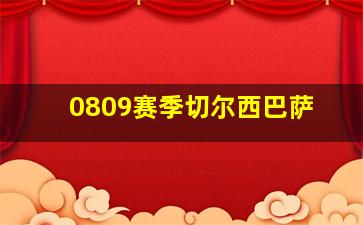 0809赛季切尔西巴萨